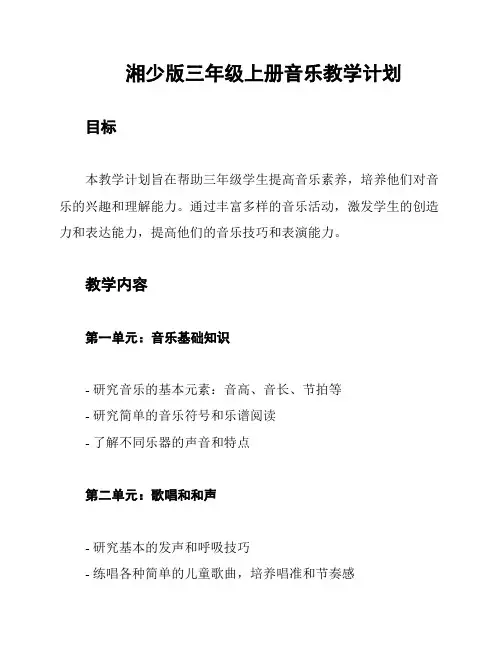 湘少版三年级上册音乐教学计划

目标

本教学计划旨在帮助三年级学生提高音乐素养，培养他们对音乐的兴趣和理解能力。通过丰富多样的音乐活动，激发学生的创造力和表达能力，提高他们的音乐技巧和表演能力。

教学内容

第一单元：音乐基础知识

- 研究音乐的基本元素：音高、音长、节拍等
- 研究简单的音乐符号和乐谱阅读
- 了解不同乐器的声音和特点

第二单元：歌唱和和声

- 研究基本的发声和呼吸技巧
- 练唱各种简单的儿童歌曲，培养唱准和节奏感